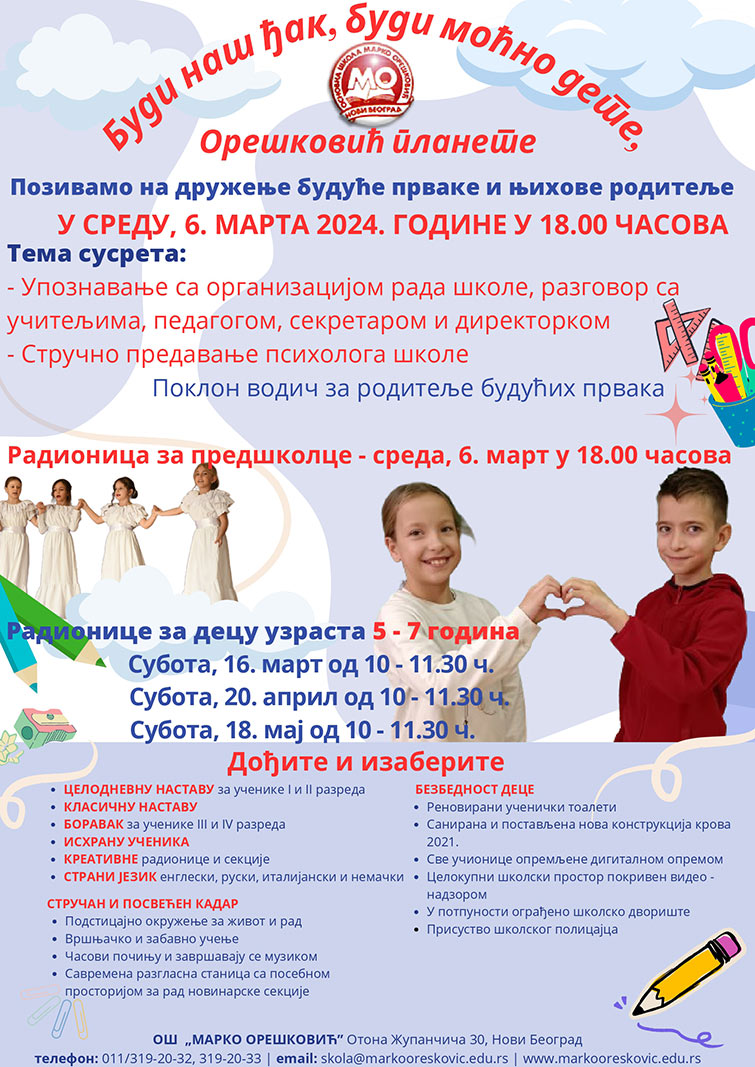 Буди наш ђак, буди моћно дете,

ОСНОВНА ШКОЛА МАРКО ОРЕШКОВИЋ
МО
НОВИ БЕОГРАД

Орешковић планете

Позивамо на дружење будуће прваке и њихове родитеље

У СРЕДУ, 6. МАРТА 2024. ГОДИНЕ У 18.00 ЧАСОВА

Тема сусрета:
- Упознавање са организацијом рада школе, разговор са учитељима, педагогом, секретаром и директорком
- Стручно предавање психолога школе

Поклон водич за родитеље будућих првака

Радионица за предшколце - среда, 6. март у 18.00 часова

Радионице за децу узраста 5 - 7 година
Субота, 16. март од 10 - 11.30 ч.
Субота, 20. април од 10 - 11.30 ч.
Субота, 18. мај од 10 - 11.30 ч.

Дођите и изаберите

- ЦЕЛОДНЕВНУ НАСТАВУ за ученике I и II разреда
- КЛАСИЧНУ НАСТАВУ
- БОРАВАК за ученике III и IV разреда
- ИСХРАНУ УЧЕНИКА
- КРЕАТИВНЕ радионице и секције
- СТРАНИ ЈЕЗИК енглески, руски, италијански и немачки

СТРУЧАН И ПОСВЕЋЕН КАДАР
- Подстицајно окружење за живот и рад
- Вршњачко и забавно учење
- Часови почињу и завршавају се музиком
- Савремена разгласна станица са посебном просторијом за рад новинарске секције

БЕЗБЕДНОСТ ДЕЦЕ
- Реновирани ученички тоалети
- Санирана и постављена нова конструкција крова 2021.
- Све учионице опремљене дигиталном опремом
- Целокупни школски простор покривен видео - надзором
- У потпуности ограђено школско двориште
- Присуство школског полицајца

ОШ „МАРКО ОРЕШКОВИЋ" Отона Жупанчича 30, Нови Београд
телефон: 011/319-20-32, 319-20-33 | email: skola@markooreskovic.edu.rs | www.markooreskovic.edu.rs